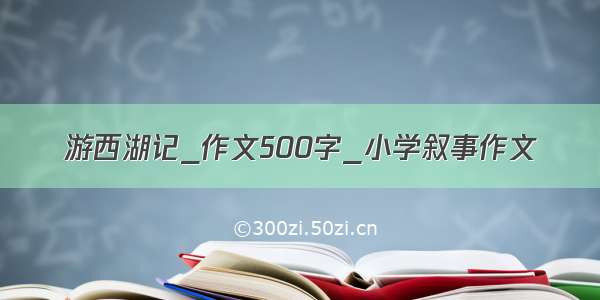 游西湖记_作文500字_小学叙事作文

©300zi.50zi.cn